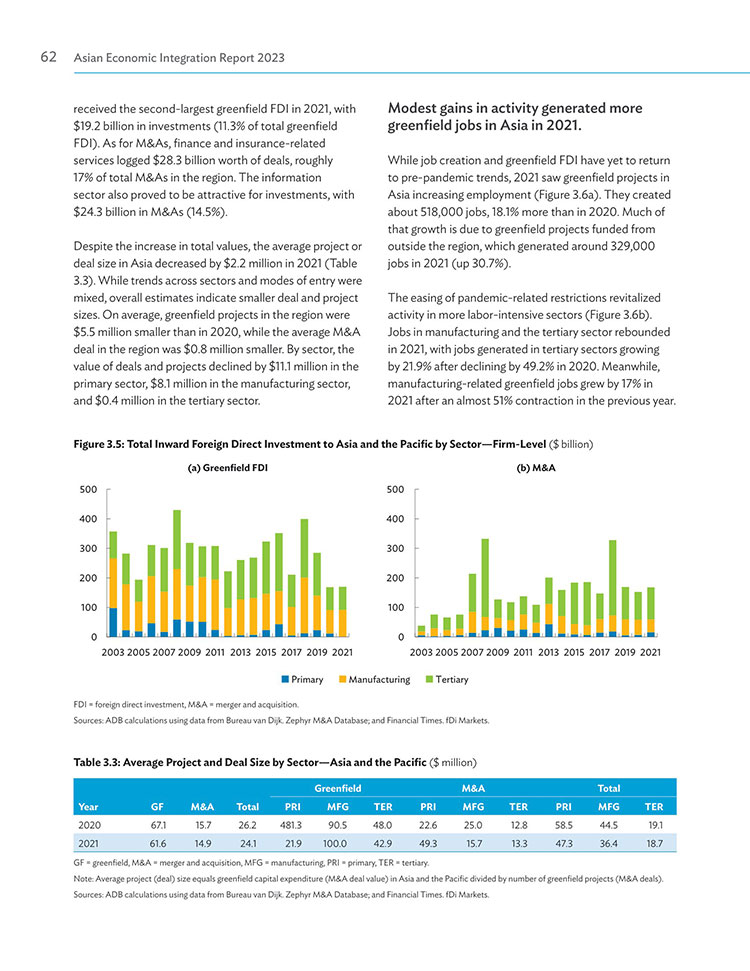 62 Asian Economic Integration Report 2023

received the second-largest greenfield FDI in 2021, with $19.2 billion in investments (11.3% of total greenfield FDI). As for M&As, finance and insurance-related services logged $28.3 billion worth of deals, roughly 17% of total M&As in the region. The information sector also proved to be attractive for investments, with $24.3 billion in M&As (14.5%).

Despite the increase in total values, the average project or deal size in Asia decreased by $2.2 million in 2021 (Table 3.3). While trends across sectors and modes of entry were mixed, overall estimates indicate smaller deal and project sizes. On average, greenfield projects in the region were $5.5 million smaller than in 2020, while the average M&A deal in the region was $0.8 million smaller. By sector, the value of deals and projects declined by $11.1 million in the primary sector, $8.1 million in the manufacturing sector, and $0.4 million in the tertiary sector.

Modest gains in activity generated more greenfield jobs in Asia in 2021.

While job creation and greenfield FDI have yet to return to pre-pandemic trends, 2021 saw greenfield projects in Asia increasing employment (Figure 3.6a). They created about 518,000 jobs, 18.1% more than in 2020. Much of that growth is due to greenfield projects funded from outside the region, which generated around 329,000 jobs in 2021 (up 30.7%).

The easing of pandemic-related restrictions revitalized activity in more labor-intensive sectors (Figure 3.6b). Jobs in manufacturing and the tertiary sector rebounded in 2021, with jobs generated in tertiary sectors growing by 21.9% after declining by 49.2% in 2020. Meanwhile, manufacturing-related greenfield jobs grew by 17% in 2021 after an almost 51% contraction in the previous year.

Figure 3.5: Total Inward Foreign Direct Investment to Asia and the Pacific by Sector—Firm-Level ($ billion)

(a) Greenfield FDI

500
400
300
200
100
0
2003 2005 2007 2009 2011 2013 2015 2017 2019 2021

(b) M&A

500
400
300
200
100
0
2003 2005 2007 2009 2011 2013 2015 2017 2019 2021

Primary Manufacturing Tertiary

FDI = foreign direct investment, M&A = merger and acquisition.

Sources: ADB calculations using data from Bureau van Dijk. Zephyr M&A Database; and Financial Times. fDi Markets.

Table 3.3: Average Project and Deal Size by Sector—Asia and the Pacific ($ million)

| Year | GF | M&A | Total | Greenfield PRI | Greenfield MFG | Greenfield TER | M&A PRI | M&A MFG | M&A TER | Total PRI | Total MFG | Total TER |
|---|---|---|---|---|---|---|---|---|---|---|---|---|
| 2020 | 67.1 | 15.7 | 26.2 | 481.3 | 90.5 | 48.0 | 22.6 | 25.0 | 12.8 | 58.5 | 44.5 | 19.1 |
| 2021 | 61.6 | 14.9 | 24.1 | 21.9 | 100.0 | 42.9 | 49.3 | 15.7 | 13.3 | 47.3 | 36.4 | 18.7 |

GF = greenfield, M&A = merger and acquisition, MFG = manufacturing, PRI = primary, TER = tertiary.

Note: Average project (deal) size equals greenfield capital expenditure (M&A deal value) in Asia and the Pacific divided by number of greenfield projects (M&A deals).

Sources: ADB calculations using data from Bureau van Dijk. Zephyr M&A Database; and Financial Times. fDi Markets.